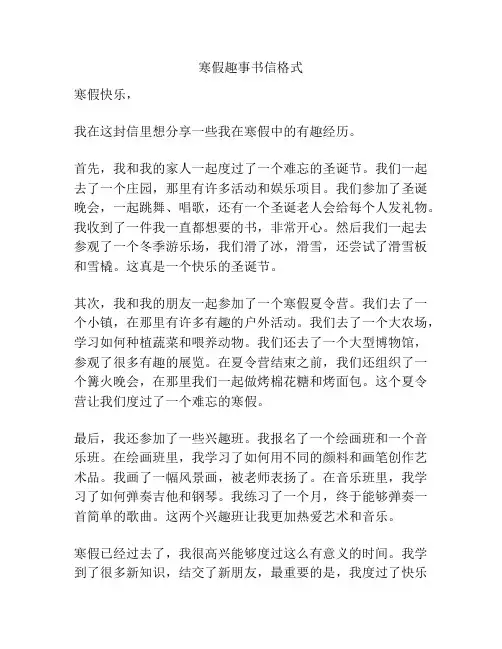 寒假趣事书信格式

寒假快乐，

我在这封信里想分享一些我在寒假中的有趣经历。

首先，我和我的家人一起度过了一个难忘的圣诞节。我们一起去了一个庄园，那里有许多活动和娱乐项目。我们参加了圣诞晚会，一起跳舞、唱歌，还有一个圣诞老人会给每个人发礼物。我收到了一件我一直都想要的书，非常开心。然后我们一起去参观了一个冬季游乐场，我们滑了冰，滑雪，还尝试了滑雪板和雪橇。这真是一个快乐的圣诞节。

其次，我和我的朋友一起参加了一个寒假夏令营。我们去了一个小镇，在那里有许多有趣的户外活动。我们去了一个大农场，学习如何种植蔬菜和喂养动物。我们还去了一个大型博物馆，参观了很多有趣的展览。在夏令营结束之前，我们还组织了一个篝火晚会，在那里我们一起做烤棉花糖和烤面包。这个夏令营让我们度过了一个难忘的寒假。

最后，我还参加了一些兴趣班。我报名了一个绘画班和一个音乐班。在绘画班里，我学习了如何用不同的颜料和画笔创作艺术品。我画了一幅风景画，被老师表扬了。在音乐班里，我学习了如何弹奏吉他和钢琴。我练习了一个月，终于能够弹奏一首简单的歌曲。这两个兴趣班让我更加热爱艺术和音乐。

寒假已经过去了，我很高兴能够度过这么有意义的时间。我学到了很多新知识，结交了新朋友，最重要的是，我度过了快乐